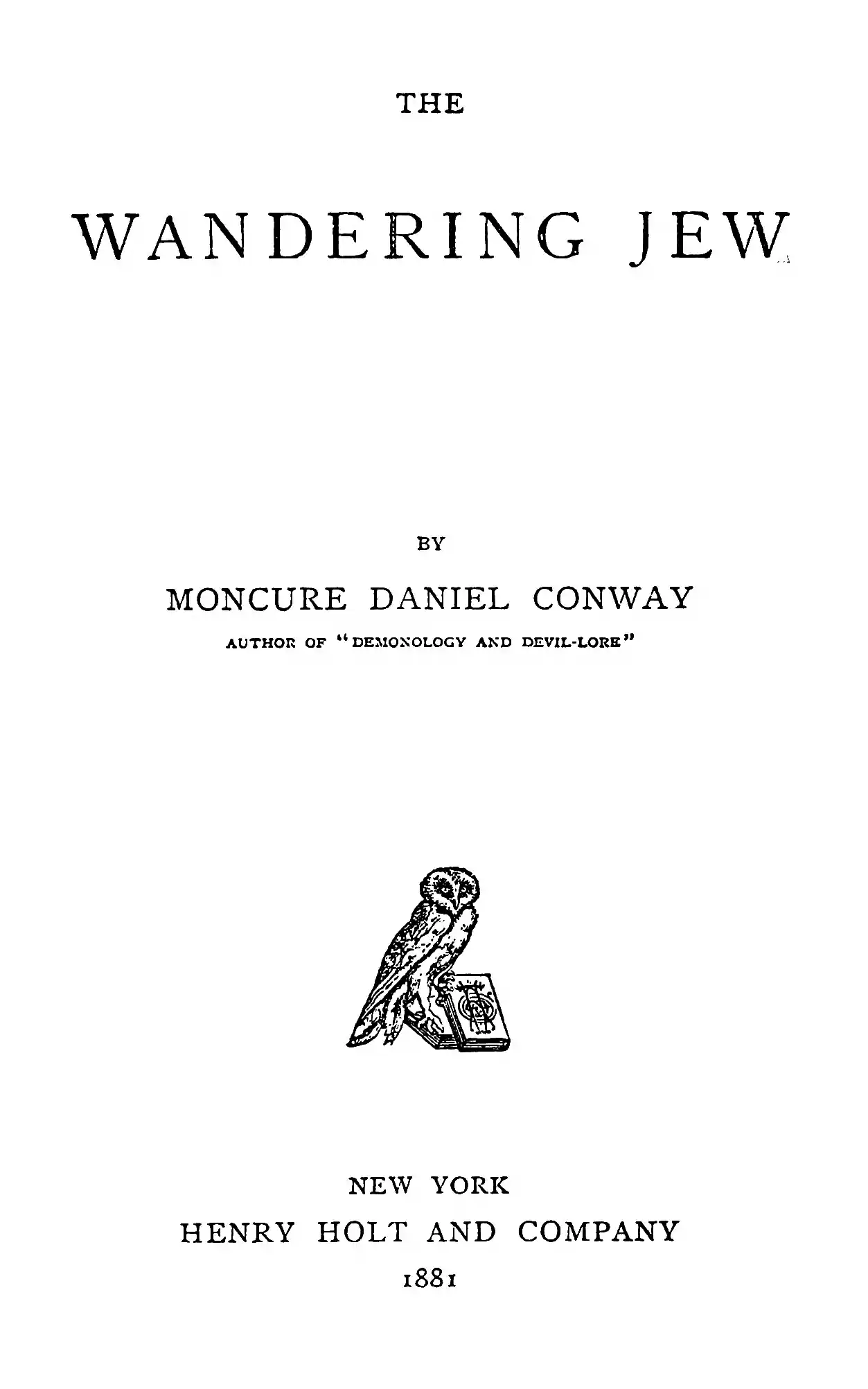 THE

WANDERING JEW

BY

MONCURE DANIEL CONWAY

AUTHOR OF "DEMONOLOGY AND DEVIL-LORE"

NEW YORK
HENRY HOLT AND COMPANY
1881